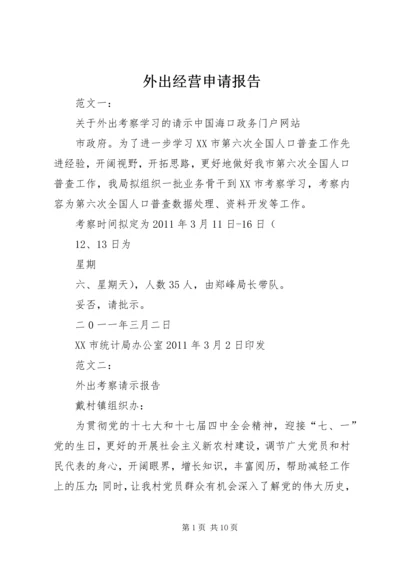 外出经营申请报告

范文一：

关于外出考察学习的请示中国海口政务门户网站

市政府。为了进一步学习XX市第六次全国人口普查工作先进经验，开阔视野，开拓思路，更好地做好我市第六次全国人口普查工作，我局拟组织一批业务骨干到XX市考察学习，考察内容为第六次全国人口普查数据处理、资料开发等工作。

考察时间拟定为2011年3月11日-16日（

12、13日为

星期

六、星期天），人数35人，由郑峰局长带队。

妥否，请批示。

二０一一年三月二日

XX市统计局办公室2011年3月2日印发

范文二：

外出考察请示报告

戴村镇组织办：

为贯彻党的十七大和十七届四中全会精神，迎接“七、一”党的生日，更好的开展社会主义新农村建设，调节广大党员和村民代表的身心，开阔眼界，增长知识，丰富阅历，帮助减轻工作上的压力；同时，让我村党员群众有机会深入了解党的伟大历史，

第1页 共10页